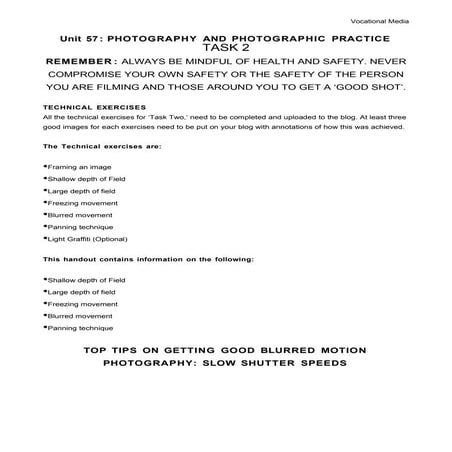 Vocational Media

Unit 57: PHOTOGRAPHY AND PHOTOGRAPHIC PRACTICE
TASK 2

REMEMBER: ALWAYS BE MINDFUL OF HEALTH AND SAFETY. NEVER COMPROMISE YOUR OWN SAFETY OR THE SAFETY OF THE PERSON YOU ARE FILMING AND THOSE AROUND YOU TO GET A 'GOOD SHOT'.

TECHNICAL EXERCISES
All the technical exercises for 'Task Two,' need to be completed and uploaded to the blog. At least three good images for each exercises need to be put on your blog with annotations of how this was achieved.

The Technical exercises are:

•Framing an image
•Shallow depth of Field
•Large depth of field
•Freezing movement
•Blurred movement
•Panning technique
•Light Graffiti (Optional)

This handout contains information on the following:

•Shallow depth of Field
•Large depth of field
•Freezing movement
•Blurred movement
•Panning technique

TOP TIPS ON GETTING GOOD BLURRED MOTION PHOTOGRAPHY: SLOW SHUTTER SPEEDS